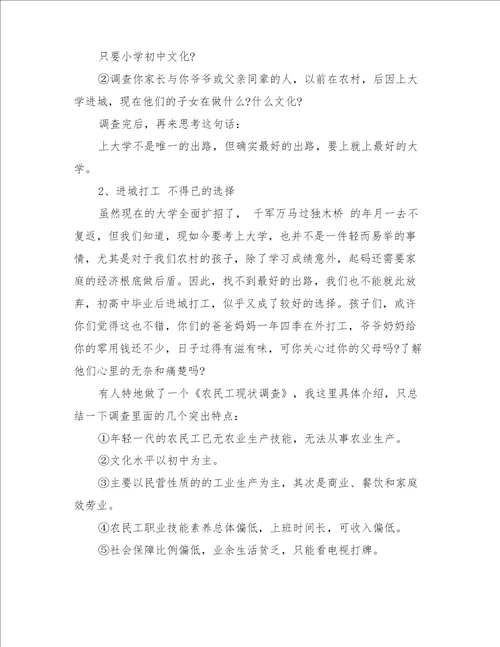 只要小学初中文化?

②调查你家长与你爷爷或父亲同辈的人，以前在农村，后因上大学进城，现在他们的子女在做什么?什么文化?

调查完后，再来思考这句话：

上大学不是唯一的出路，但确实最好的出路，要上就上最好的大学。

2、进城打工 不得已的选择

虽然现在的大学全面扩招了， 千军万马过独木桥 的年月一去不复返，但我们知道，现如今要考上大学，也并不是一件轻而易举的事情，尤其是对于我们农村的孩子，除了学习成绩意外，起码还需要家庭的经济根底做后盾。因此，找不到最好的出路，我们也不能就此放弃，初高中毕业后进城打工，似乎又成了较好的选择。孩子们，或许你们觉得这也不错，你们的爸爸妈妈一年四季在外打工，爷爷奶奶给你的零用钱还不少，日子过得有滋有味，可你关心过你的父母吗?了解他们心里的无奈和痛楚吗?

有人特地做了一个《农民工现状调查》，我这里具体介绍，只总结一下调查里面的几个突出特点：

①年轻一代的农民工已无农业生产技能，无法从事农业生产。

②文化水平以初中为主。

③主要以民营性质的的工业生产为主，其次是商业、餐饮和家庭效劳业。

④农民工职业技能素养总体偏低，上班时间长，可收入偏低。

⑤社会保障比例偏低，业余生活贫乏，只能看电视打牌。